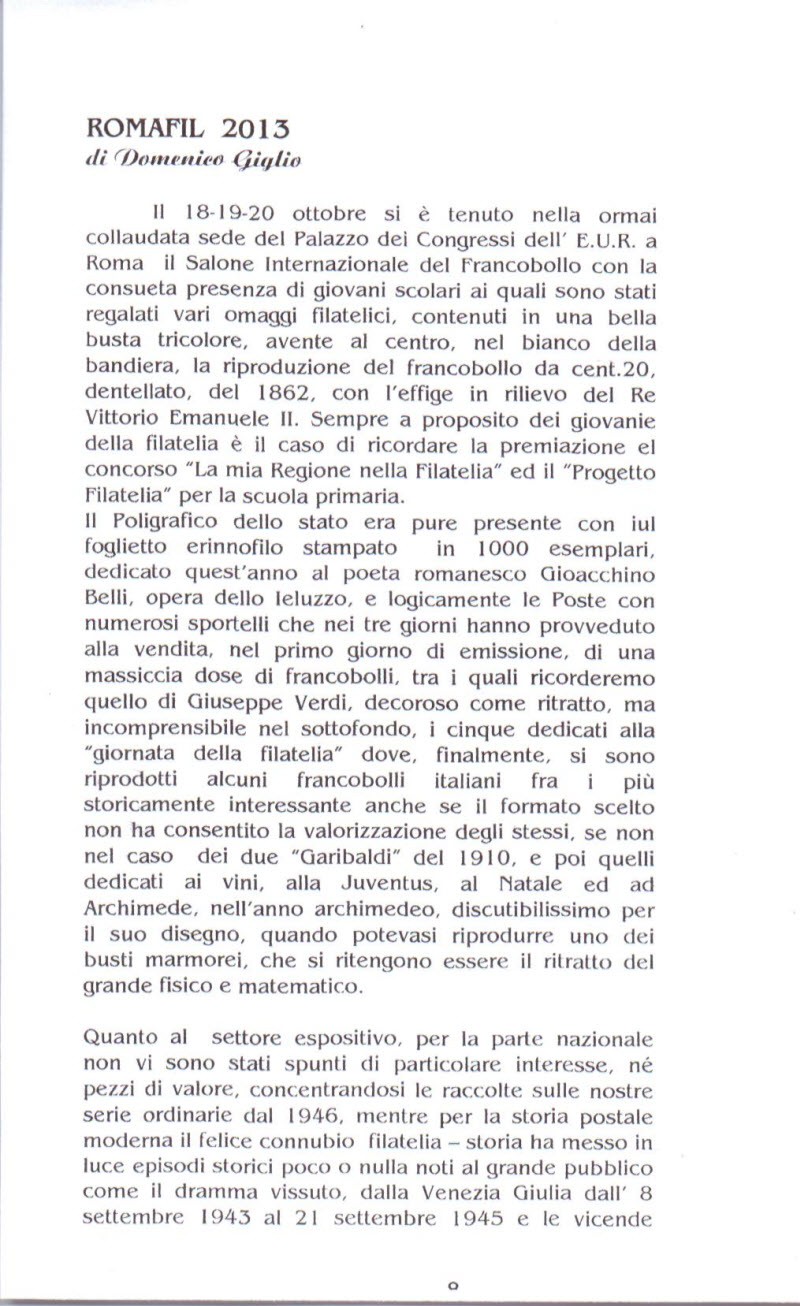 ROMAFIL 2013
di Domenico Giglio

Il 18-19-20 ottobre si è tenuto nella ormai collaudata sede del Palazzo dei Congressi dell' E.U.R. a Roma il Salone Internazionale del Francobollo con la consueta presenza di giovani scolari ai quali sono stati regalati vari omaggi filatelici, contenuti in una bella busta tricolore, avente al centro, nel bianco della bandiera, la riproduzione del francobollo da cent.20, dentellato, del 1862, con l'effige in rilievo del Re Vittorio Emanuele II. Sempre a proposito dei giovanie della filatelia è il caso di ricordare la premiazione el concorso "La mia Regione nella Filatelia" ed il "Progetto Filatelia" per la scuola primaria.
Il Poligrafico dello stato era pure presente con iul foglietto erinnofilo stampato in 1000 esemplari, dedicato quest'anno al poeta romanesco Gioacchino Belli, opera dello Ieluzzo, e logicamente le Poste con numerosi sportelli che nei tre giorni hanno provveduto alla vendita, nel primo giorno di emissione, di una massiccia dose di francobolli, tra i quali ricorderemo quello di Giuseppe Verdi, decoroso come ritratto, ma incomprensibile nel sottofondo, i cinque dedicati alla "giornata della filatelia" dove, finalmente, si sono riprodotti alcuni francobolli italiani fra i più storicamente interessante anche se il formato scelto non ha consentito la valorizzazione degli stessi, se non nel caso dei due "Garibaldi" del 1910, e poi quelli dedicati ai vini, alla Juventus, al Natale ed ad Archimede, nell'anno archimedeo, discutibilissimo per il suo disegno, quando potevasi riprodurre uno dei busti marmorei, che si ritengono essere il ritratto del grande fisico e matematico.

Quanto al settore espositivo, per la parte nazionale non vi sono stati spunti di particolare interesse, né pezzi di valore, concentrandosi le raccolte sulle nostre serie ordinarie dal 1946, mentre per la storia postale moderna il felice connubio filatelia – storia ha messo in luce episodi storici poco o nulla noti al grande pubblico come il dramma vissuto, dalla Venezia Giulia dall' 8 settembre 1943 al 21 settembre 1945 e le vicende

o